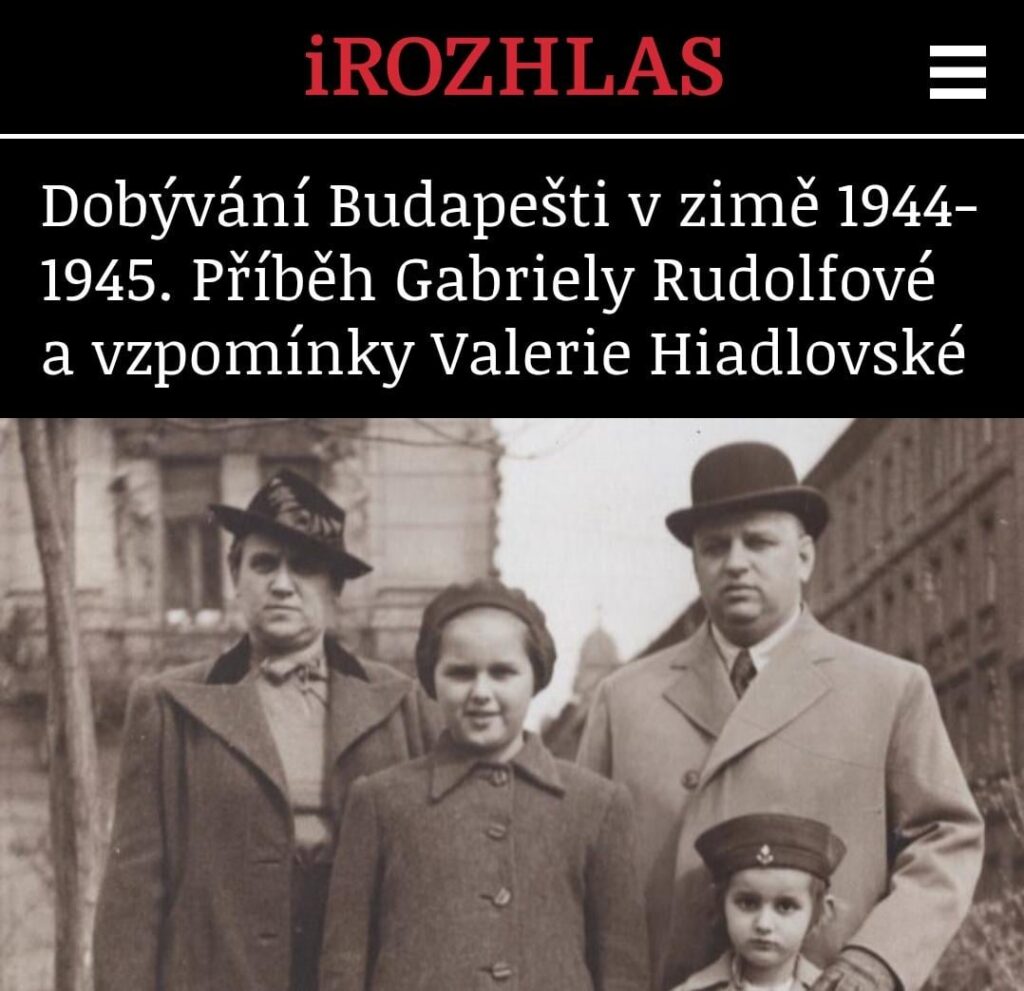 iROZHLAS

Dobývání Budapešti v zimě 1944-1945. Příběh Gabriely Rudolfové a vzpomínky Valerie Hiadlovské